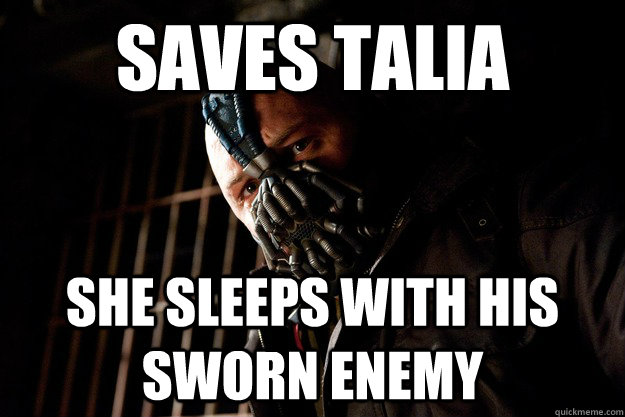 SAVES TALIA

SHE SLEEPS WITH HIS SWORN ENEMY

quickmeme.com